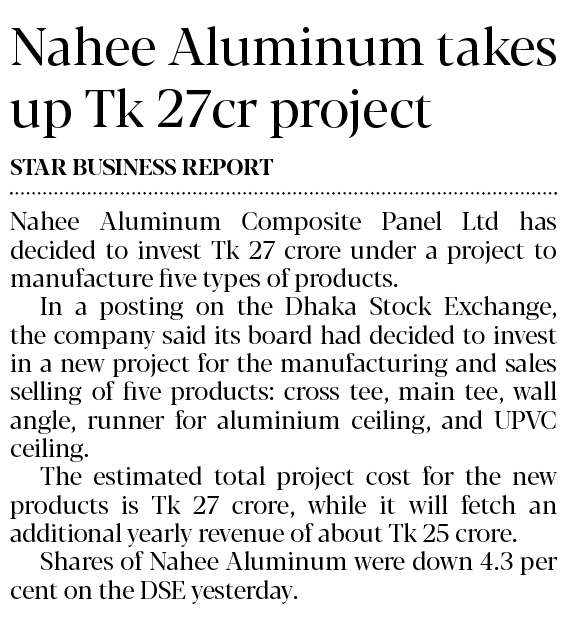 Nahee Aluminum takes up Tk 27cr project

STAR BUSINESS REPORT

Nahee Aluminum Composite Panel Ltd has decided to invest Tk 27 crore under a project to manufacture five types of products.

In a posting on the Dhaka Stock Exchange, the company said its board had decided to invest in a new project for the manufacturing and sales selling of five products: cross tee, main tee, wall angle, runner for aluminium ceiling, and UPVC ceiling.

The estimated total project cost for the new products is Tk 27 crore, while it will fetch an additional yearly revenue of about Tk 25 crore.

Shares of Nahee Aluminum were down 4.3 per cent on the DSE yesterday.